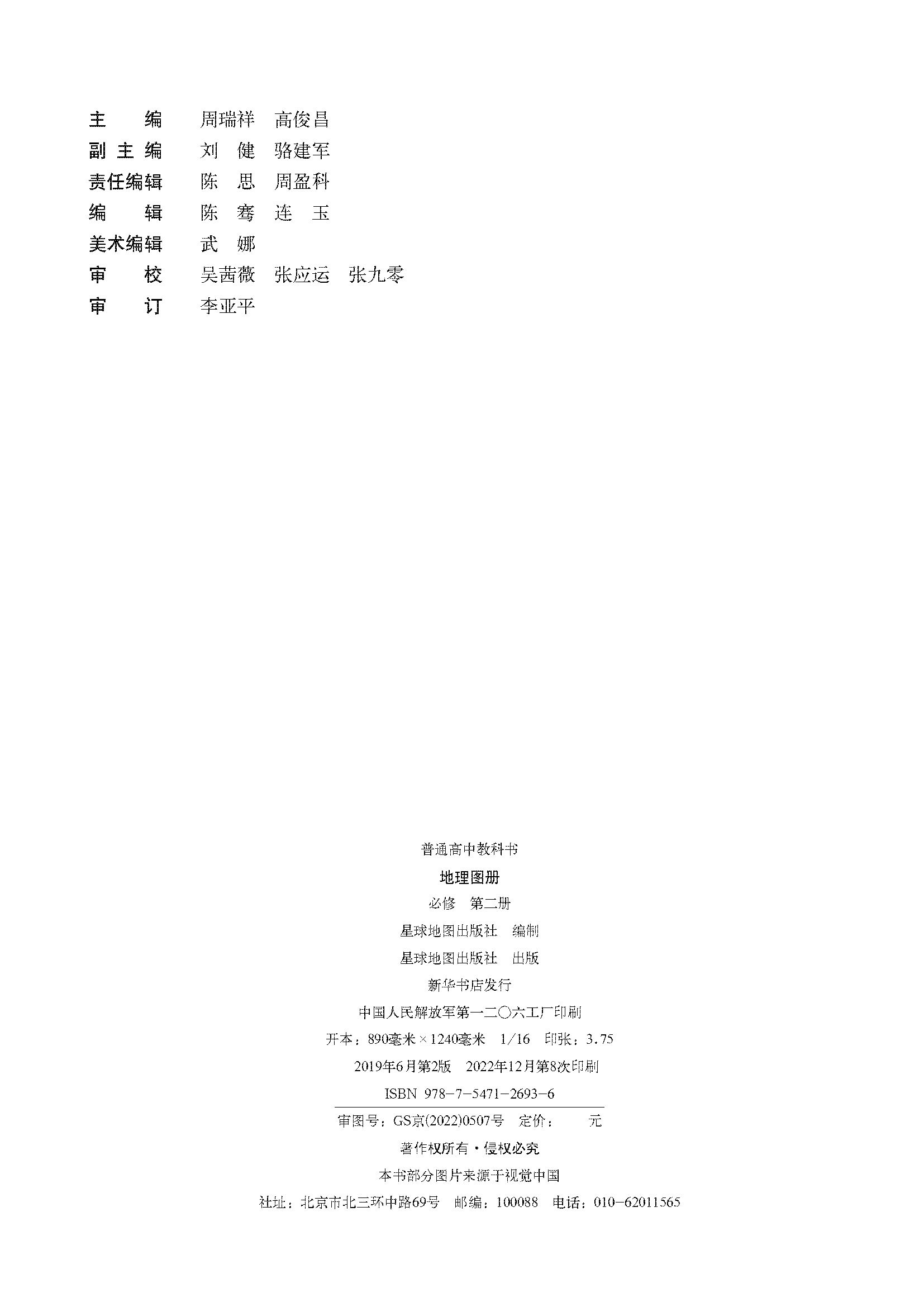 主　　编　　周瑞祥　高俊昌
副 主 编　　刘　健　骆建军
责任编辑　　陈　思　周盈科
编　　辑　　陈　骞　连　玉
美术编辑　　武　娜
审　　校　　吴茜薇　张应运　张九零
审　　订　　李亚平

普通高中教科书

地理图册

必修　第二册

星球地图出版社　编制

星球地图出版社　出版

新华书店发行

中国人民解放军第一二〇六工厂印刷

开本：890毫米×1240毫米　1/16　印张：3.75

2019年6月第2版　2022年12月第8次印刷

ISBN 978-7-5471-2693-6

审图号：GS京(2022)0507号　定价：　　元

著作权所有·侵权必究

本书部分图片来源于视觉中国

社址：北京市北三环中路69号　邮编：100088　电话：010-62011565